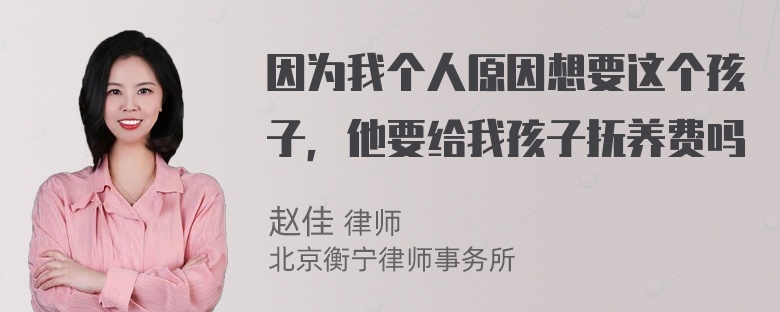 因为我个人原因想要这个孩子，他要给我孩子抚养费吗

赵佳 律师
北京衡宁律师事务所